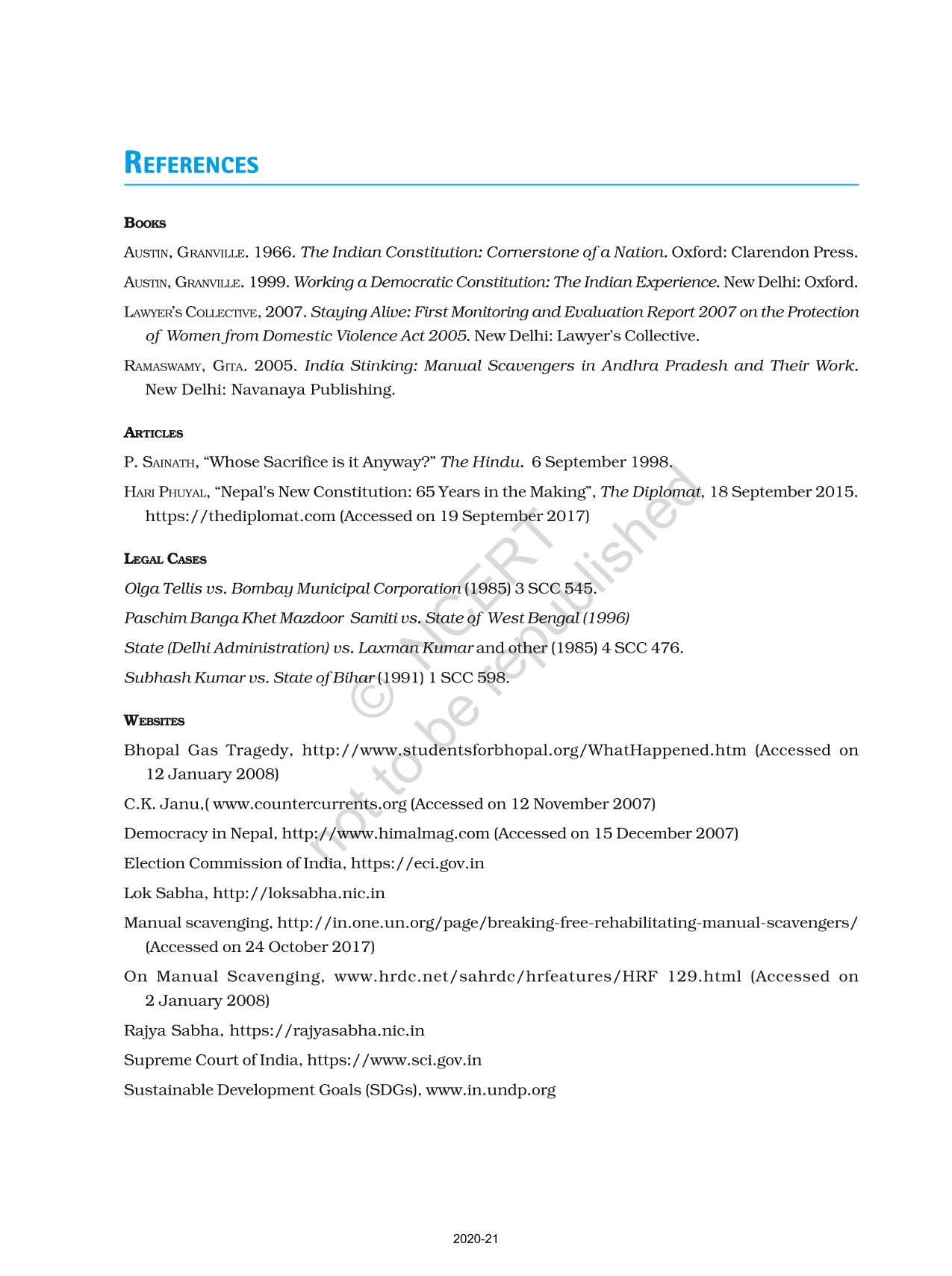 REFERENCES

BOOKS

AUSTIN, GRANVILLE. 1966. The Indian Constitution: Cornerstone of a Nation. Oxford: Clarendon Press.

AUSTIN, GRANVILLE. 1999. Working a Democratic Constitution: The Indian Experience. New Delhi: Oxford.

LAWYER'S COLLECTIVE, 2007. Staying Alive: First Monitoring and Evaluation Report 2007 on the Protection of Women from Domestic Violence Act 2005. New Delhi: Lawyer's Collective.

RAMASWAMY, GITA. 2005. India Stinking: Manual Scavengers in Andhra Pradesh and Their Work. New Delhi: Navanaya Publishing.

ARTICLES

P. SAINATH, "Whose Sacrifice is it Anyway?" The Hindu. 6 September 1998.

HARI PHUYAL, "Nepal's New Constitution: 65 Years in the Making", The Diplomat, 18 September 2015. https://thediplomat.com (Accessed on 19 September 2017)

LEGAL CASES

Olga Tellis vs. Bombay Municipal Corporation (1985) 3 SCC 545.

Paschim Banga Khet Mazdoor Samiti vs. State of West Bengal (1996)

State (Delhi Administration) vs. Laxman Kumar and other (1985) 4 SCC 476.

Subhash Kumar vs. State of Bihar (1991) 1 SCC 598.

WEBSITES

Bhopal Gas Tragedy, http://www.studentsforbhopal.org/WhatHappened.htm (Accessed on 12 January 2008)

C.K. Janu,( www.countercurrents.org (Accessed on 12 November 2007)

Democracy in Nepal, http://www.himalmag.com (Accessed on 15 December 2007)

Election Commission of India, https://eci.gov.in

Lok Sabha, http://loksabha.nic.in

Manual scavenging, http://in.one.un.org/page/breaking-free-rehabilitating-manual-scavengers/ (Accessed on 24 October 2017)

On Manual Scavenging, www.hrdc.net/sahrdc/hrfeatures/HRF 129.html (Accessed on 2 January 2008)

Rajya Sabha, https://rajyasabha.nic.in

Supreme Court of India, https://www.sci.gov.in

Sustainable Development Goals (SDGs), www.in.undp.org

© NCERT not to be republished

2020-21